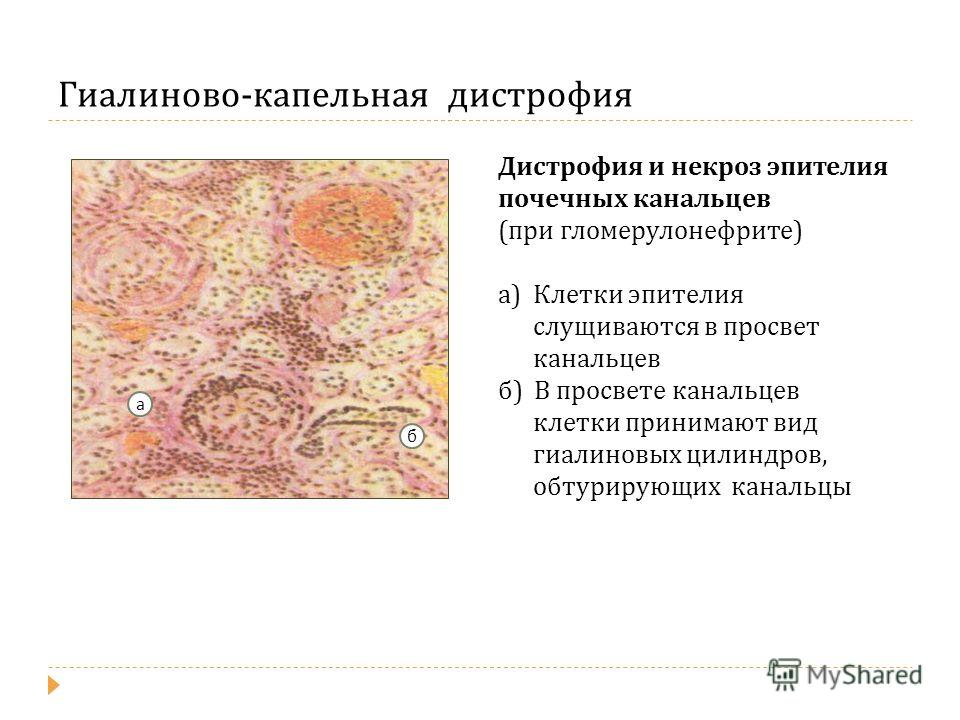 Гиалиново-капельная дистрофия

а

б

**Дистрофия и некроз эпителия почечных канальцев**
(при гломерулонефрите)

а) Клетки эпителия слущиваются в просвет канальцев
б) В просвете канальцев клетки принимают вид гиалиновых цилиндров, обтурирующих канальцы

MyShared